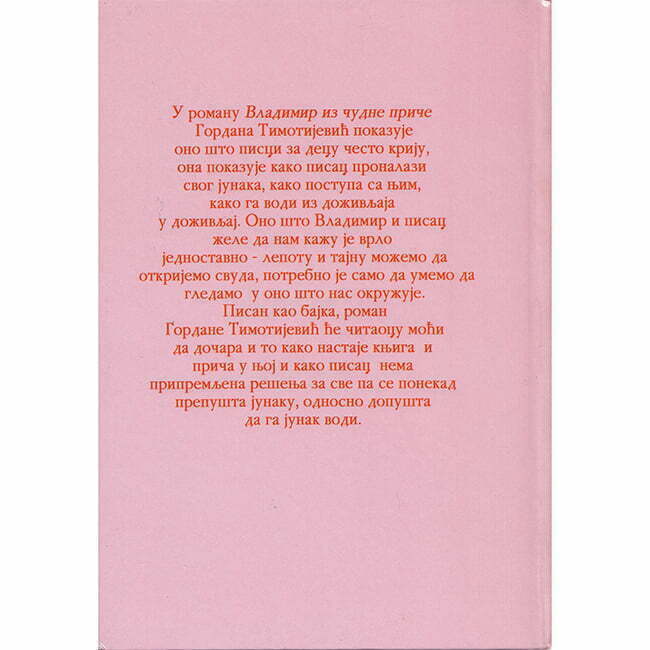 У роману Владимир из чудне приче Гордана Тимотијевић показује оно што писци за децу често крију, она показује како писац проналази свог јунака, како поступа са њим, како га води из доживљаја у доживљај. Оно што Владимир и писац желе да нам кажу је врло једноставно - лепоту и тајну можемо да откријемо свуда, потребно је само да умемо да гледамо у оно што нас окружује. Писан као бајка, роман Гордане Тимотијевић ће читаоцу моћи да дочара и то како настаје књига и прича у њој и како писац нема припремљена решења за све па се понекад препушта јунаку, односно допушта да га јунак води.